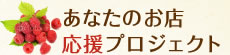 あなたのお店
応援プロジェクト